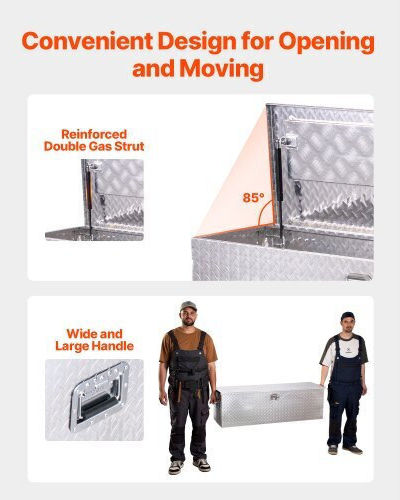 Convenient Design for Opening and Moving

Reinforced Double Gas Strut

85°

Wide and Large Handle